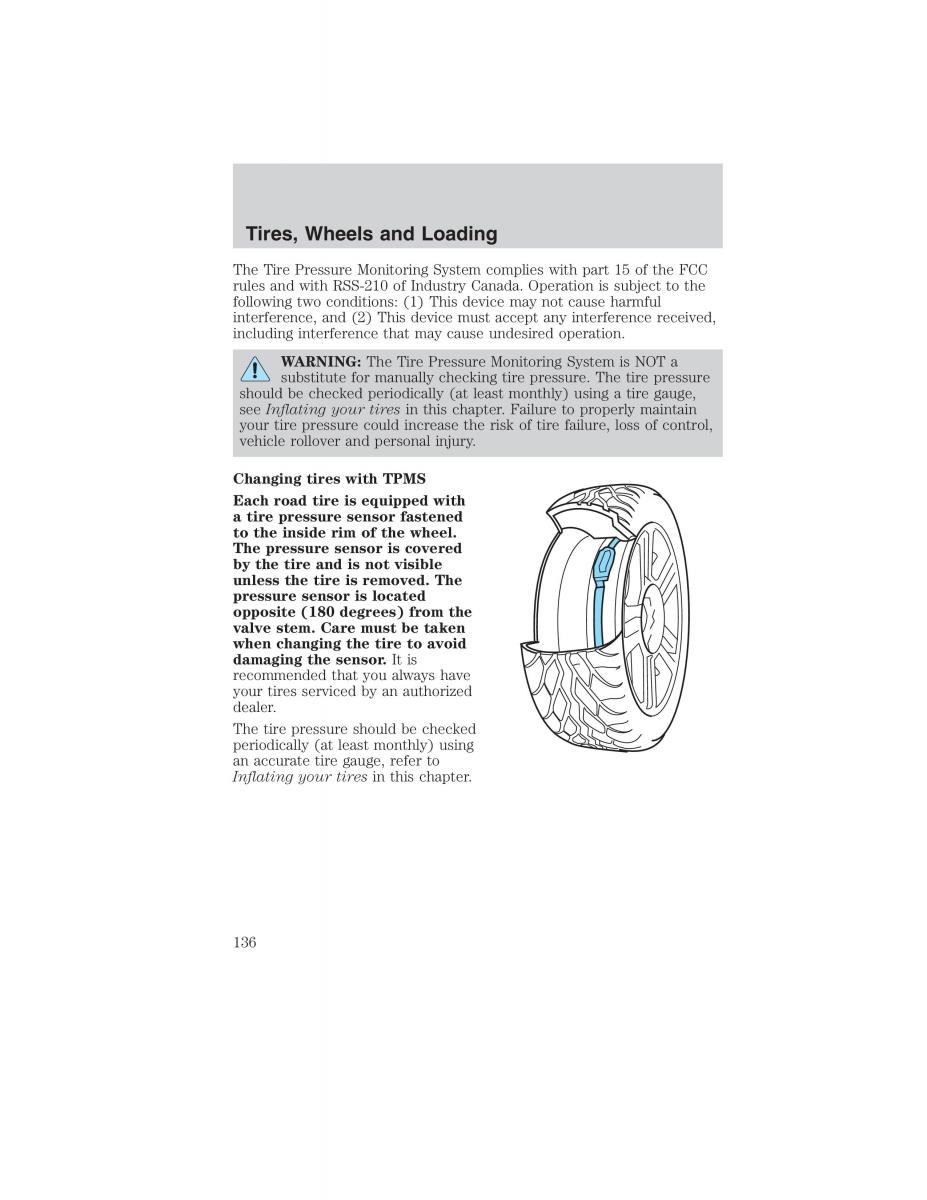 Tires, Wheels and Loading

The Tire Pressure Monitoring System complies with part 15 of the FCC rules and with RSS-210 of Industry Canada. Operation is subject to the following two conditions: (1) This device may not cause harmful interference, and (2) This device must accept any interference received, including interference that may cause undesired operation.

WARNING: The Tire Pressure Monitoring System is NOT a substitute for manually checking tire pressure. The tire pressure should be checked periodically (at least monthly) using a tire gauge, see Inflating your tires in this chapter. Failure to properly maintain your tire pressure could increase the risk of tire failure, loss of control, vehicle rollover and personal injury.

Changing tires with TPMS

Each road tire is equipped with a tire pressure sensor fastened to the inside rim of the wheel. The pressure sensor is covered by the tire and is not visible unless the tire is removed. The pressure sensor is located opposite (180 degrees) from the valve stem. Care must be taken when changing the tire to avoid damaging the sensor. It is recommended that you always have your tires serviced by an authorized dealer.

The tire pressure should be checked periodically (at least monthly) using an accurate tire gauge, refer to Inflating your tires in this chapter.

136